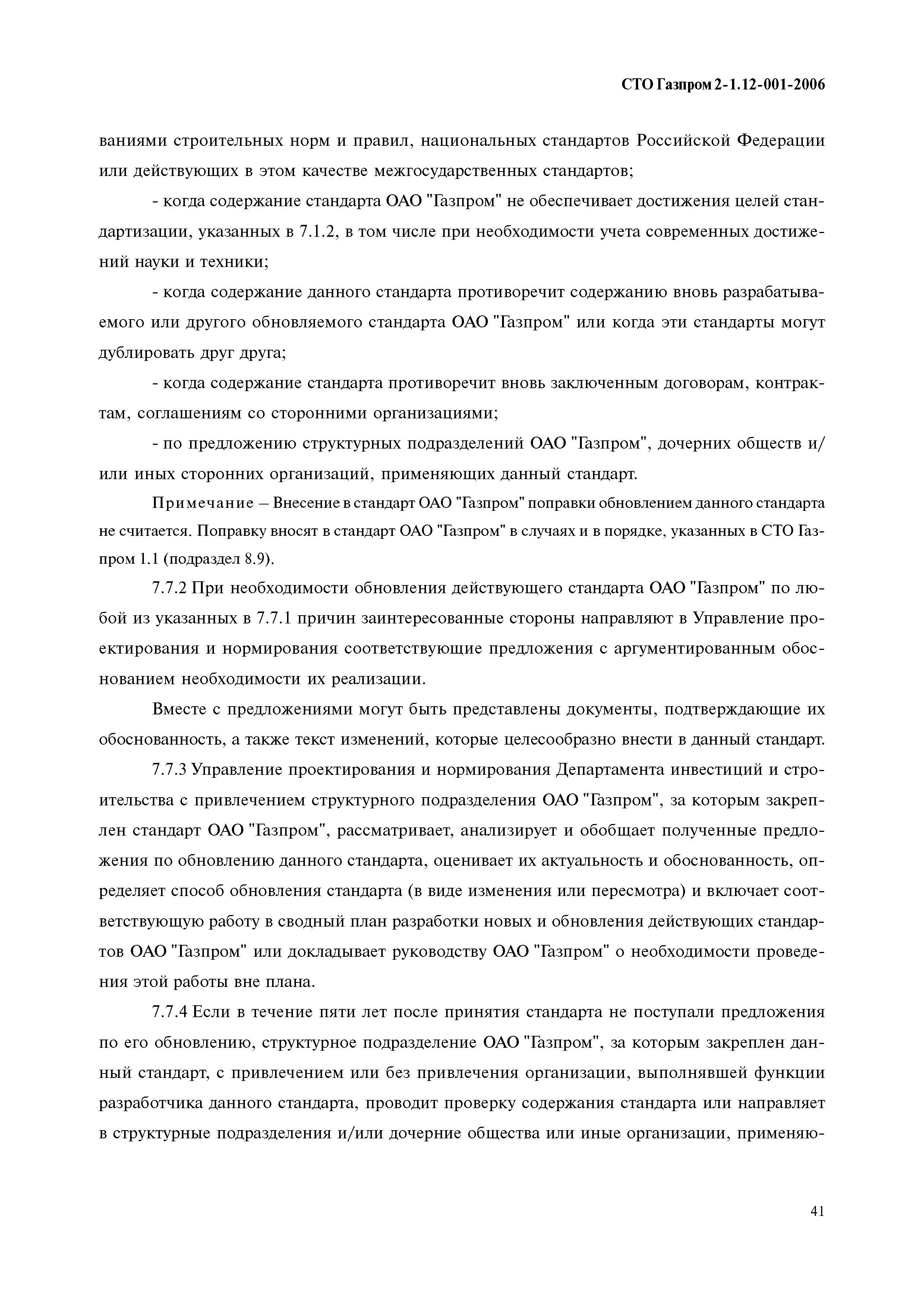 СТО Газпром 2-1.12-001-2006

ваниями строительных норм и правил, национальных стандартов Российской Федерации или действующих в этом качестве межгосударственных стандартов;

- когда содержание стандарта ОАО "Газпром" не обеспечивает достижения целей стандартизации, указанных в 7.1.2, в том числе при необходимости учета современных достижений науки и техники;

- когда содержание данного стандарта противоречит содержанию вновь разрабатываемого или другого обновляемого стандарта ОАО "Газпром" или когда эти стандарты могут дублировать друг друга;

- когда содержание стандарта противоречит вновь заключенным договорам, контрактам, соглашениям со сторонними организациями;

- по предложению структурных подразделений ОАО "Газпром", дочерних обществ и/или иных сторонних организаций, применяющих данный стандарт.

Примечание – Внесение в стандарт ОАО "Газпром" поправки обновлением данного стандарта не считается. Поправку вносят в стандарт ОАО "Газпром" в случаях и в порядке, указанных в СТО Газпром 1.1 (подраздел 8.9).

7.7.2 При необходимости обновления действующего стандарта ОАО "Газпром" по любой из указанных в 7.7.1 причин заинтересованные стороны направляют в Управление проектирования и нормирования соответствующие предложения с аргументированным обоснованием необходимости их реализации.

Вместе с предложениями могут быть представлены документы, подтверждающие их обоснованность, а также текст изменений, которые целесообразно внести в данный стандарт.

7.7.3 Управление проектирования и нормирования Департамента инвестиций и строительства с привлечением структурного подразделения ОАО "Газпром", за которым закреплен стандарт ОАО "Газпром", рассматривает, анализирует и обобщает полученные предложения по обновлению данного стандарта, оценивает их актуальность и обоснованность, определяет способ обновления стандарта (в виде изменения или пересмотра) и включает соответствующую работу в сводный план разработки новых и обновления действующих стандартов ОАО "Газпром" или докладывает руководству ОАО "Газпром" о необходимости проведения этой работы вне плана.

7.7.4 Если в течение пяти лет после принятия стандарта не поступали предложения по его обновлению, структурное подразделение ОАО "Газпром", за которым закреплен данный стандарт, с привлечением или без привлечения организации, выполнявшей функции разработчика данного стандарта, проводит проверку содержания стандарта или направляет в структурные подразделения и/или дочерние общества или иные организации, применяю-

41